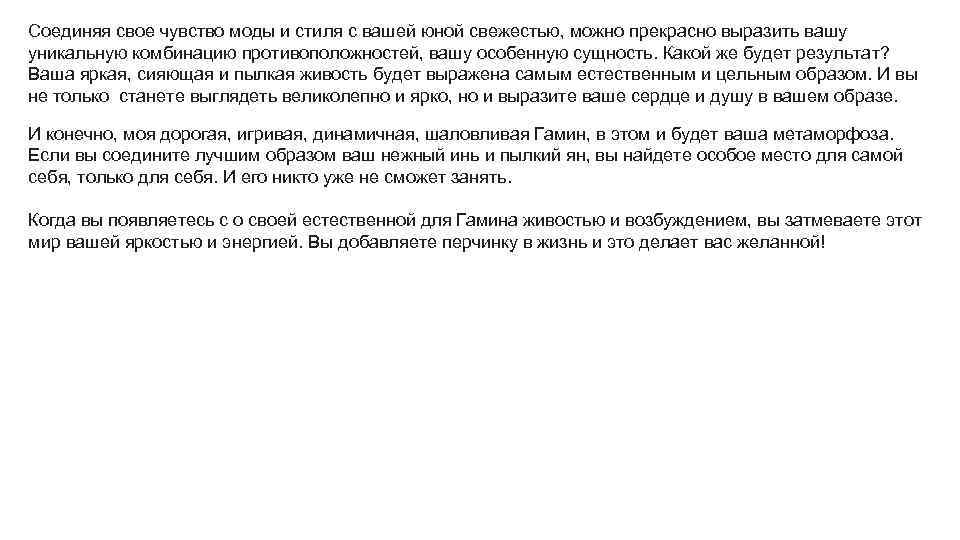 Соединяя свое чувство моды и стиля с вашей юной свежестью, можно прекрасно выразить вашу уникальную комбинацию противоположностей, вашу особенную сущность. Какой же будет результат? Ваша яркая, сияющая и пылкая живость будет выражена самым естественным и цельным образом. И вы не только станете выглядеть великолепно и ярко, но и выразите ваше сердце и душу в вашем образе.

И конечно, моя дорогая, игривая, динамичная, шаловливая Гамин, в этом и будет ваша метаморфоза. Если вы соедините лучшим образом ваш нежный инь и пылкий ян, вы найдете особое место для самой себя, только для себя. И его никто уже не сможет занять.

Когда вы появляетесь с о своей естественной для Гамина живостью и возбуждением, вы затмеваете этот мир вашей яркостью и энергией. Вы добавляете перчинку в жизнь и это делает вас желанной!